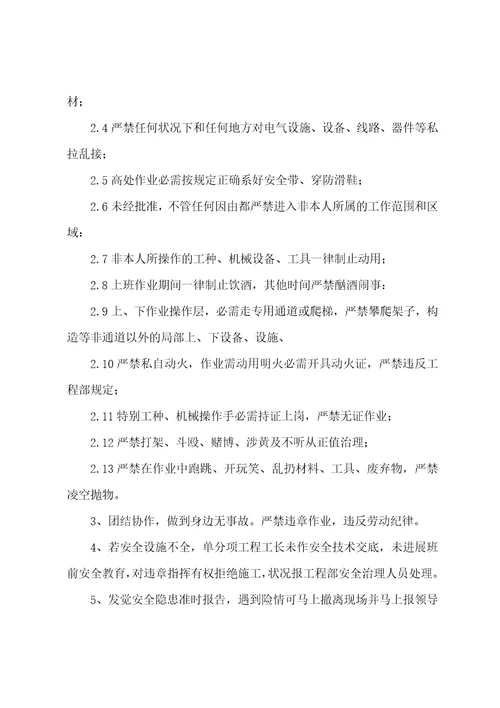 材；

2.4 严禁任何状况下和任何地方对电气设施、设备、线路、器件等私拉乱接；

2.5 高处作业必需按规定正确系好安全带、穿防滑鞋；

2.6 未经批准，不管任何因由都严禁进入非本人所属的工作范围和区域；

2.7 非本人所操作的工种、机械设备、工具一律制止动用；

2.8 上班作业期间一律制止饮酒，其他时间严禁酗酒闹事；

2.9 上、下作业操作层，必需走专用通道或爬梯，严禁攀爬架子，构造等非通道以外的局部上、下设备、设施、

2.10 严禁私自动火，作业需动用明火必需开具动火证，严禁违反工程部规定；

2.11 特别工种、机械操作手必需持证上岗，严禁无证作业；

2.12 严禁打架、斗殴、赌博、涉黄及不听从正值治理；

2.13 严禁在作业中跑跳、开玩笑、乱扔材料、工具、废弃物，严禁凌空抛物。

3、团结协作，做到身边无事故。严禁违章作业，违反劳动纪律。

4、若安全设施不全，单分项工程工长未作安全技术交底，未进展班前安全教育，对违章指挥有权拒绝施工，状况报工程部安全治理人员处理。

5、发觉安全隐患准时报告，遇到险情可马上撤离现场并马上报领导